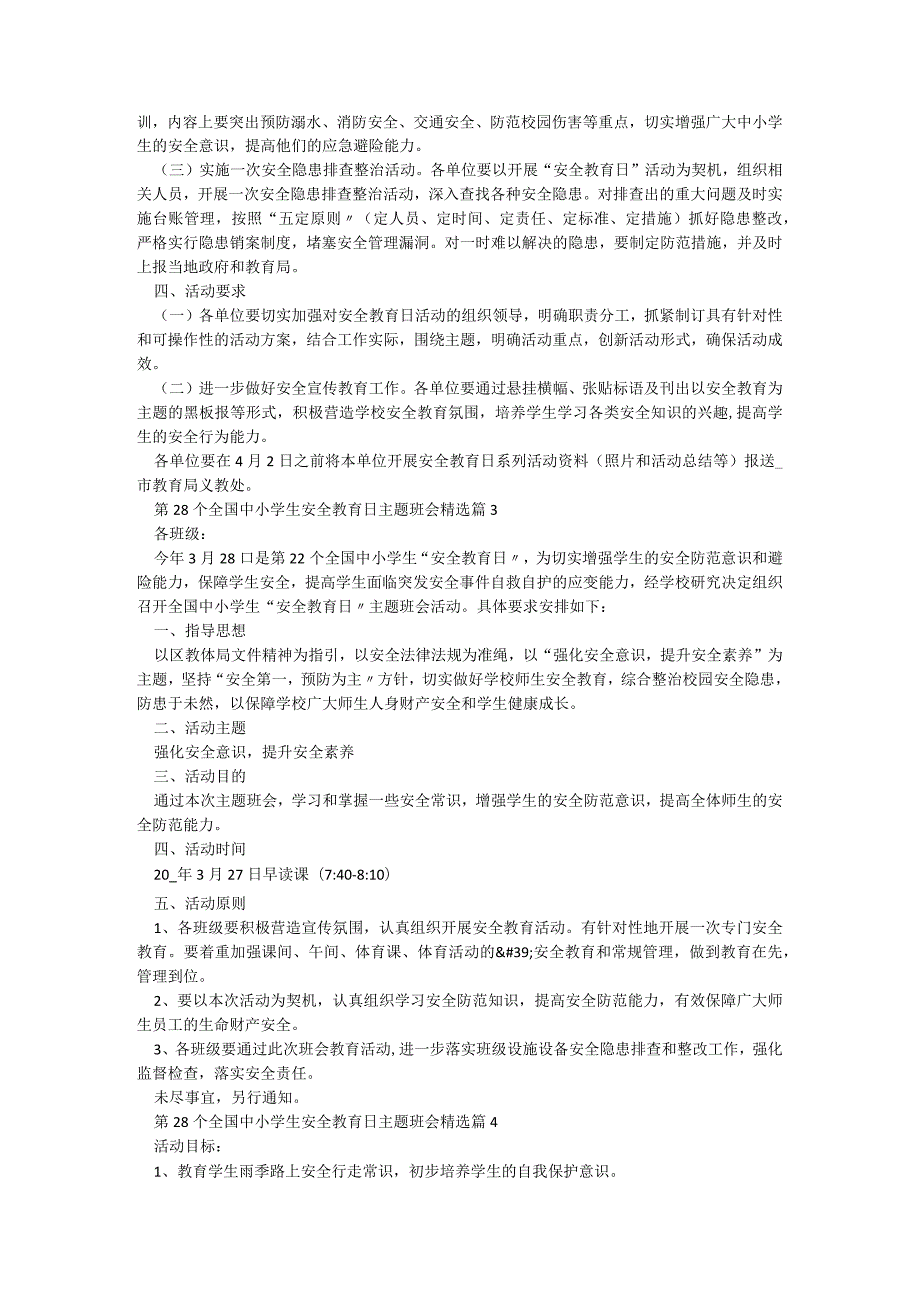 训，内容上要突出预防溺水、消防安全、交通安全、防范校园伤害等重点，切实增强广大中小学生的安全意识，提高他们的应急避险能力。

（三）实施一次安全隐患排查整治活动。各单位要以开展“安全教育日”活动为契机，组织相关人员，开展一次安全隐患排查整治活动，深入查找各种安全隐患。对排查出的重大问题及时实施台账管理，按照“五定原则〃（定人员、定时间、定责任、定标准、定措施）抓好隐患整改，严格实行隐患销案制度，堵塞安全管理漏洞。对一时难以解决的隐患，要制定防范措施，并及时上报当地政府和教育局。

四、活动要求

（一）各单位要切实加强对安全教育日活动的组织领导，明确职责分工，抓紧制订具有针对性和可操作性的活动方案，结合工作实际，围绕主题，明确活动重点，创新活动形式，确保活动成效。

（二）进一步做好安全宣传教育工作。各单位要通过悬挂横幅、张贴标语及刊出以安全教育为主题的黑板报等形式，积极营造学校安全教育氛围，培养学生学习各类安全知识的兴趣，提高学生的安全行为能力。

各单位要在4月2日之前将本单位开展安全教育日系列活动资料（照片和活动总结等）报送_市教育局义教处。

第28个全国中小学生安全教育日主题班会精选篇3

各班级：

今年3月28口是第22个全国中小学生“安全教育日〃，为切实增强学生的安全防范意识和避险能力，保障学生安全，提高学生面临突发安全事件自救自护的应变能力，经学校研究决定组织召开全国中小学生“安全教育日〃主题班会活动。具体要求安排如下：

一、指导思想

以区教体局文件精神为指引，以安全法律法规为准绳，以“强化安全意识，提升安全素养”为主题，坚持“安全第一，预防为主〃方针，切实做好学校师生安全教育，综合整治校园安全隐患，防患于未然，以保障学校广大师生人身财产安全和学生健康成长。

二、活动主题

强化安全意识，提升安全素养

三、活动目的

通过本次主题班会，学习和掌握一些安全常识，增强学生的安全防范意识，提高全体师生的安全防范能力。

四、活动时间

20_年3月27日早读课（7:40-8:10）

五、活动原则

1、各班级要积极营造宣传氛围，认真组织开展安全教育活动。有针对性地开展一次专门安全教育。要着重加强课间、午间、体育课、体育活动的&#39;安全教育和常规管理，做到教育在先，管理到位。

2、要以本次活动为契机，认真组织学习安全防范知识，提高安全防范能力，有效保障广大师生员工的生命财产安全。

3、各班级要通过此次班会教育活动，进一步落实班级设施设备安全隐患排查和整改工作，强化监督检查，落实安全责任。

未尽事宜，另行通知。

第28个全国中小学生安全教育日主题班会精选篇4

活动目标：

1、教育学生雨季路上安全行走常识，初步培养学生的自我保护意识。